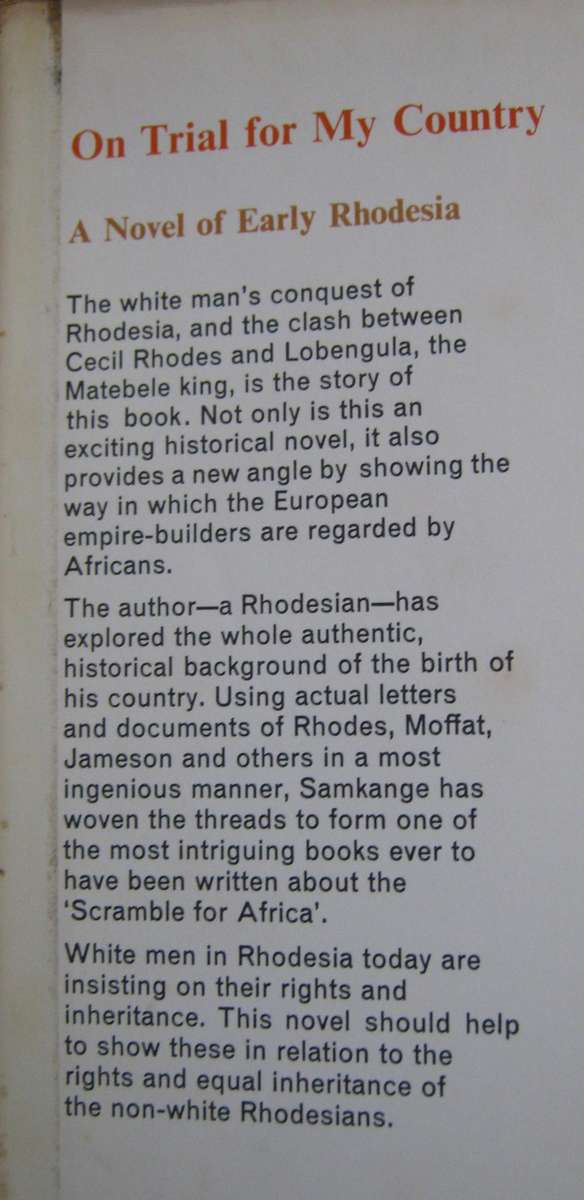 On Trial for My Country

A Novel of Early Rhodesia

The white man's conquest of Rhodesia, and the clash between Cecil Rhodes and Lobengula, the Matebele king, is the story of this book. Not only is this an exciting historical novel, it also provides a new angle by showing the way in which the European empire-builders are regarded by Africans.

The author—a Rhodesian—has explored the whole authentic, historical background of the birth of his country. Using actual letters and documents of Rhodes, Moffat, Jameson and others in a most ingenious manner, Samkange has woven the threads to form one of the most intriguing books ever to have been written about the 'Scramble for Africa'.

White men in Rhodesia today are insisting on their rights and inheritance. This novel should help to show these in relation to the rights and equal inheritance of the non-white Rhodesians.